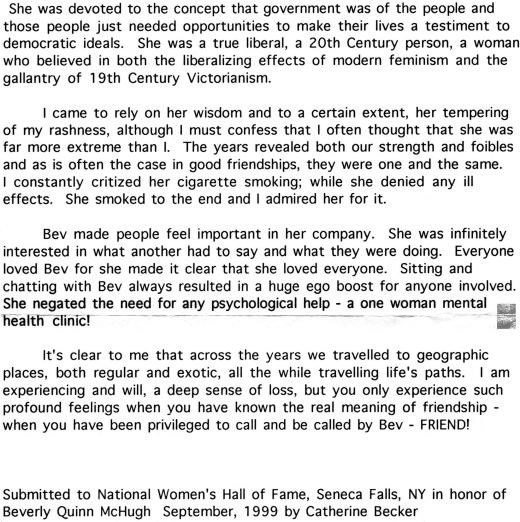 She was devoted to the concept that government was of the people and those people just needed opportunities to make their lives a testiment to democratic ideals. She was a true liberal, a 20th Century person, a woman who believed in both the liberalizing effects of modern feminism and the gallantry of 19th Century Victorianism.

I came to rely on her wisdom and to a certain extent, her tempering of my rashness, although I must confess that I often thought that she was far more extreme than I. The years revealed both our strength and foibles and as is often the case in good friendships, they were one and the same. I constantly critized her cigarette smoking; while she denied any ill effects. She smoked to the end and I admired her for it.

Bev made people feel important in her company. She was infinitely interested in what another had to say and what they were doing. Everyone loved Bev for she made it clear that she loved everyone. Sitting and chatting with Bev always resulted in a huge ego boost for anyone involved. She negated the need for any psychological help - a one woman mental health clinic!

It's clear to me that across the years we travelled to geographic places, both regular and exotic, all the while travelling life's paths. I am experiencing and will, a deep sense of loss, but you only experience such profound feelings when you have known the real meaning of friendship - when you have been privileged to call and be called by Bev - FRIEND!

Submitted to National Women's Hall of Fame, Seneca Falls, NY in honor of Beverly Quinn McHugh September, 1999 by Catherine Becker